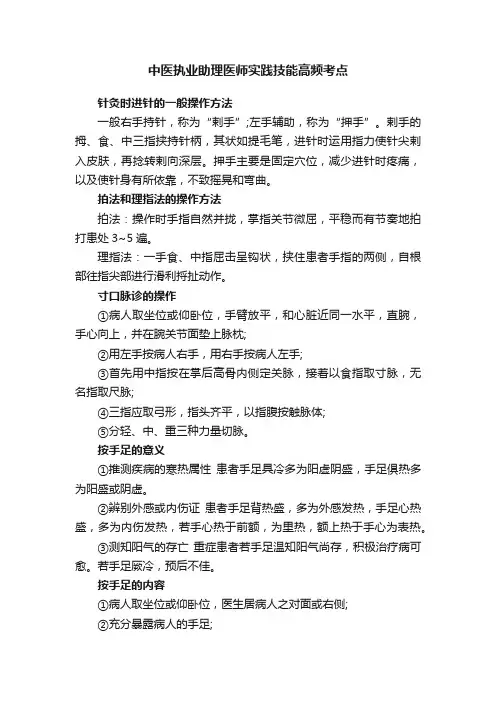 中医执业助理医师实践技能高频考点

针灸时进针的一般操作方法

一般右手持针，称为“刺手”;左手辅助，称为“押手”。刺手的拇、食、中三指挟持针柄，其状如提毛笔，进针时运用指力使针尖刺入皮肤，再捻转刺向深层。押手主要是固定穴位，减少进针时疼痛，以及使针身有所依靠，不致摇晃和弯曲。

拍法和理指法的操作方法

拍法：操作时手指自然并拢，掌指关节微屈，平稳而有节奏地拍打患处 3~5 遍。

理指法：一手食、中指屈击呈钩状，挟住患者手指的两侧，自根部往指尖部进行滑利捋扯动作。

寸口脉诊的操作

①病人取坐位或仰卧位，手臂放平，和心脏近同一水平，直腕，手心向上，并在腕关节面垫上脉枕;

②用左手按病人右手，用右手按病人左手;

③首先用中指按在掌后高骨内侧定关脉，接着以食指取寸脉，无名指取尺脉;

④三指应取弓形，指头齐平，以指腹按触脉体;

⑤分轻、中、重三种力量切脉。

按手足的意义

①推测疾病的寒热属性 患者手足具冷多为阳虚阴盛，手足俱热多为阳盛或阴虚。

②辨别外感或内伤证 患者手足背热盛，多为外感发热，手足心热盛，多为内伤发热，若手心热于前额，为里热，额上热于手心为表热。

③测知阳气的存亡 重症患者若手足温知阳气尚存，积极治疗病可愈。若手足厥冷，预后不佳。

按手足的内容

①病人取坐位或仰卧位，医生居病人之对面或右侧;

②充分暴露病人的手足;